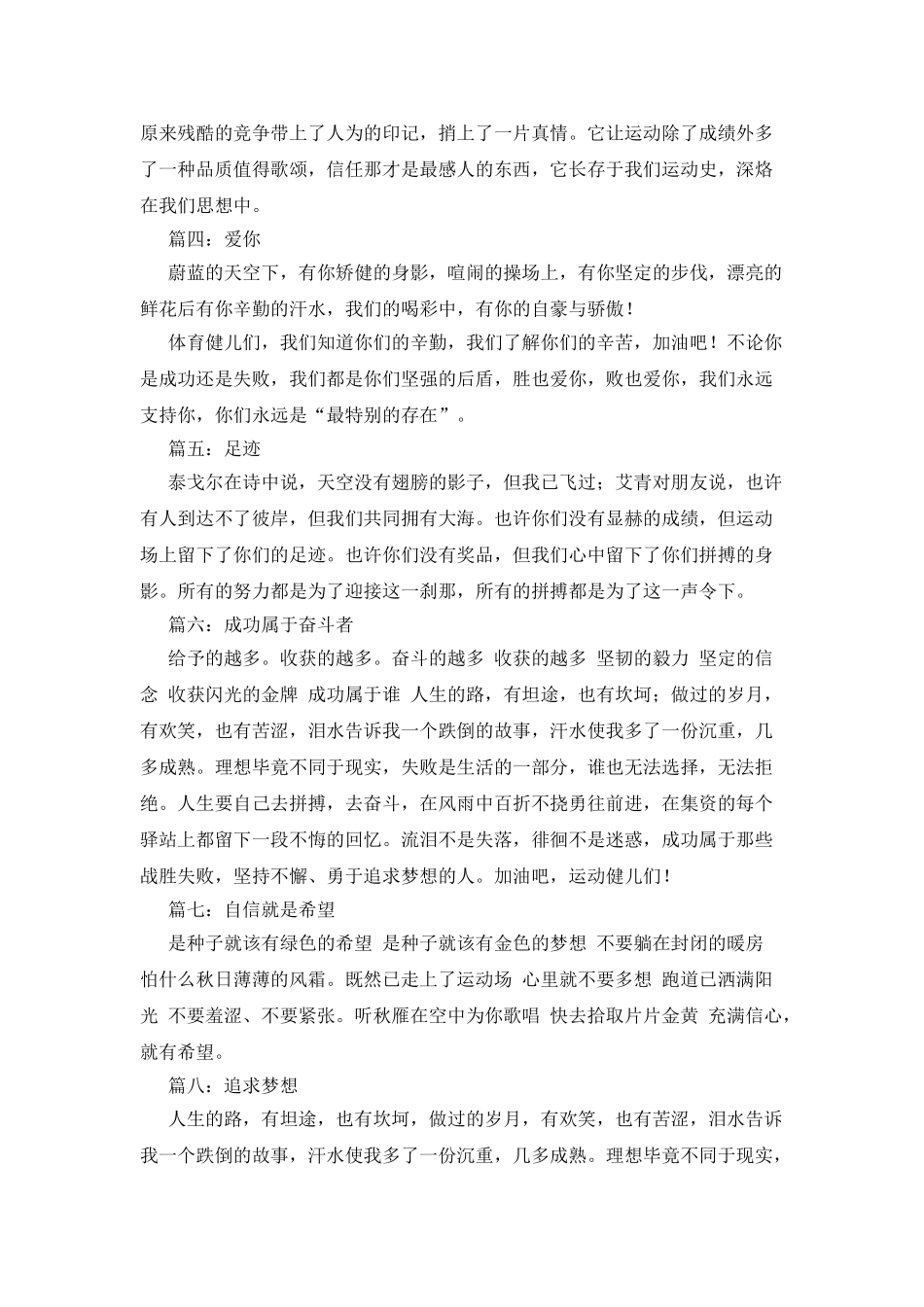 原来残酷的竞争带上了人为的印记，捎上了一片真情。它让运动除了成绩外多了一种品质值得歌颂，信任那才是最感人的东西，它长存于我们运动史，深烙在我们思想中。

篇四：爱你

蔚蓝的天空下，有你矫健的身影，喧闹的操场上，有你坚定的步伐，漂亮的鲜花后有你辛勤的汗水，我们的喝彩中，有你的自豪与骄傲！

体育健儿们，我们知道你们的辛勤，我们了解你们的辛苦，加油吧！不论你是成功还是失败，我们都是你们坚强的后盾，胜也爱你，败也爱你，我们永远支持你，你们永远是“最特别的存在”。

篇五：足迹

泰戈尔在诗中说，天空没有翅膀的影子，但我已飞过；艾青对朋友说，也许有人到达不了彼岸，但我们共同拥有大海。也许你们没有显赫的成绩，但运动场上留下了你们的足迹。也许你们没有奖品，但我们心中留下了你们拼搏的身影。所有的努力都是为了迎接这一刹那，所有的拼搏都是为了这一声令下。

篇六：成功属于奋斗者

给予的越多。收获的越多。奋斗的越多 收获的越多 坚韧的毅力 坚定的信念 收获闪光的金牌 成功属于谁 人生的路，有坦途，也有坎坷；做过的岁月，有欢笑，也有苦涩，泪水告诉我一个跌倒的故事，汗水使我多了一份沉重，几多成熟。理想毕竟不同于现实，失败是生活的一部分，谁也无法选择，无法拒绝。人生要自己去拼搏，去奋斗，在风雨中百折不挠勇往前进，在集资的每个驿站上都留下一段不悔的回忆。流泪不是失落，徘徊不是迷惑，成功属于那些战胜失败，坚持不懈、勇于追求梦想的人。加油吧，运动健儿们！

篇七：自信就是希望

是种子就该有绿色的希望 是种子就该有金色的梦想 不要躺在封闭的暖房 怕什么秋日薄薄的风霜。既然已走上了运动场 心里就不要多想 跑道已洒满阳光 不要羞涩、不要紧张。听秋雁在空中为你歌唱 快去拾取片片金黄 充满信心，就有希望。

篇八：追求梦想

人生的路，有坦途，也有坎坷，做过的岁月，有欢笑，也有苦涩，泪水告诉我一个跌倒的故事，汗水使我多了一份沉重，几多成熟。理想毕竟不同于现实，